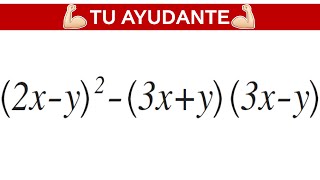 💪TU AYUDANTE💪

$(2x-y)^2-(3x+y)(3x-y)$